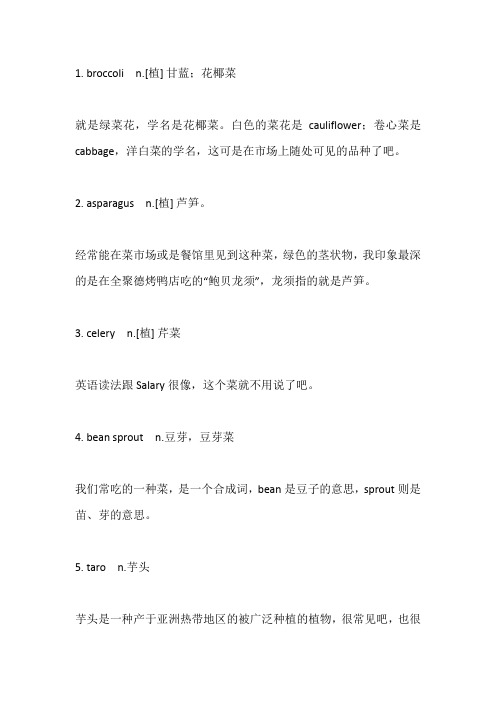 1. broccoli n.[植] 甘蓝；花椰菜

就是绿菜花，学名是花椰菜。白色的菜花是 cauliflower；卷心菜是 cabbage，洋白菜的学名，这可是在市场上随处可见的品种了吧。

2. asparagus n.[植] 芦笋。

经常能在菜市场或是餐馆里见到这种菜，绿色的茎状物，我印象最深的是在全聚德烤鸭店吃的“鲍贝龙须”，龙须指的就是芦笋。

3. celery n.[植] 芹菜

英语读法跟 Salary 很像，这个菜就不用说了吧。

4. bean sprout n.豆芽，豆芽菜

我们常吃的一种菜，是一个合成词，bean 是豆子的意思，sprout 则是苗、芽的意思。

5. taro n.芋头

芋头是一种产于亚洲热带地区的被广泛种植的植物，很常见吧，也很